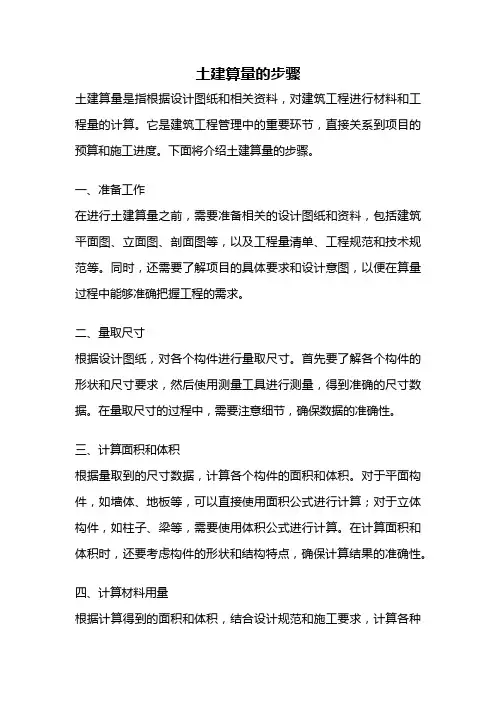 土建算量的步骤

土建算量是指根据设计图纸和相关资料，对建筑工程进行材料和工程量的计算。它是建筑工程管理中的重要环节，直接关系到项目的预算和施工进度。下面将介绍土建算量的步骤。

一、准备工作

在进行土建算量之前，需要准备相关的设计图纸和资料，包括建筑平面图、立面图、剖面图等，以及工程量清单、工程规范和技术规范等。同时，还需要了解项目的具体要求和设计意图，以便在算量过程中能够准确把握工程的需求。

二、量取尺寸

根据设计图纸，对各个构件进行量取尺寸。首先要了解各个构件的形状和尺寸要求，然后使用测量工具进行测量，得到准确的尺寸数据。在量取尺寸的过程中，需要注意细节，确保数据的准确性。

三、计算面积和体积

根据量取到的尺寸数据，计算各个构件的面积和体积。对于平面构件，如墙体、地板等，可以直接使用面积公式进行计算；对于立体构件，如柱子、梁等，需要使用体积公式进行计算。在计算面积和体积时，还要考虑构件的形状和结构特点，确保计算结果的准确性。

四、计算材料用量

根据计算得到的面积和体积，结合设计规范和施工要求，计算各种